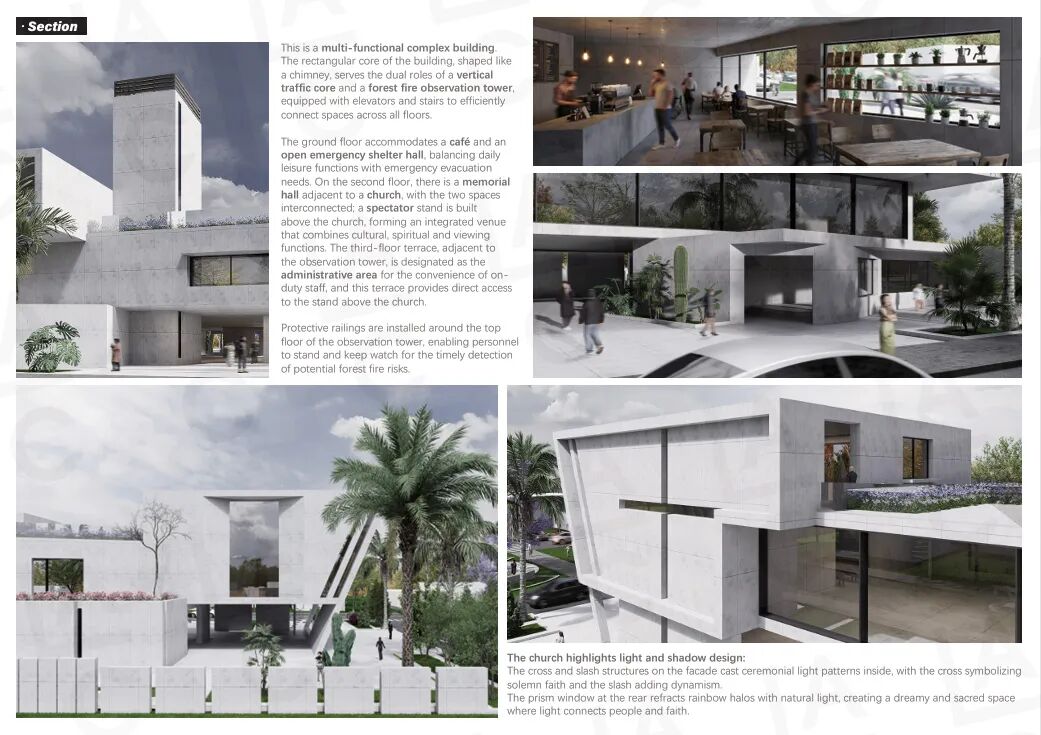 · Section

This is a multi-functional complex building. The rectangular core of the building, shaped like a chimney, serves the dual roles of a vertical traffic core and a forest fire observation tower, equipped with elevators and stairs to efficiently connect spaces across all floors.

The ground floor accommodates a café and an open emergency shelter hall, balancing daily leisure functions with emergency evacuation needs. On the second floor, there is a memorial hall adjacent to a church, with the two spaces interconnected; a spectator stand is built above the church, forming an integrated venue that combines cultural, spiritual and viewing functions. The third-floor terrace, adjacent to the observation tower, is designated as the administrative area for the convenience of on-duty staff, and this terrace provides direct access to the stand above the church.

Protective railings are installed around the top floor of the observation tower, enabling personnel to stand and keep watch for the timely detection of potential forest fire risks.

The church highlights light and shadow design:
The cross and slash structures on the facade cast ceremonial light patterns inside, with the cross symbolizing solemn faith and the slash adding dynamism.
The prism window at the rear refracts rainbow halos with natural light, creating a dreamy and sacred space where light connects people and faith.